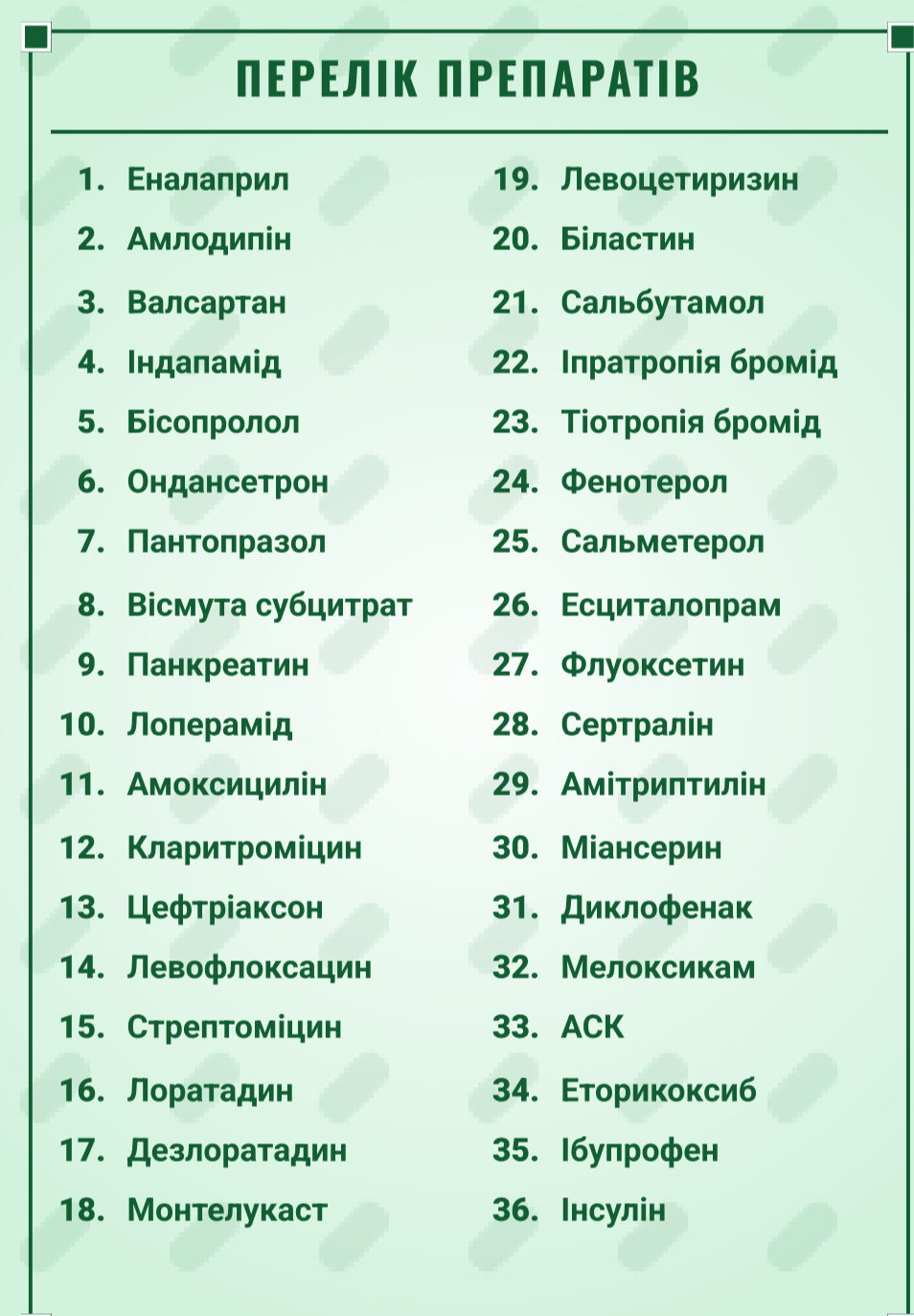 ПЕРЕЛІК ПРЕПАРАТІВ

1. Еналаприл
2. Амлодипін
3. Валсартан
4. Індапамід
5. Бісопролол
6. Ондансетрон
7. Пантопразол
8. Вісмута субцитрат
9. Панкреатин
10. Лоперамід
11. Амоксицилін
12. Кларитроміцин
13. Цефтріаксон
14. Левофлоксацин
15. Стрептоміцин
16. Лоратадин
17. Дезлоратадин
18. Монтелукаст

19. Левоцетиризин
20. Біластин
21. Сальбутамол
22. Іпратропія бромід
23. Тіотропія бромід
24. Фенотерол
25. Сальметерол
26. Есциталопрам
27. Флуоксетин
28. Сертралін
29. Амітриптилін
30. Міансерин
31. Диклофенак
32. Мелоксикам
33. АСК
34. Еторикоксиб
35. Ібупрофен
36. Інсулін